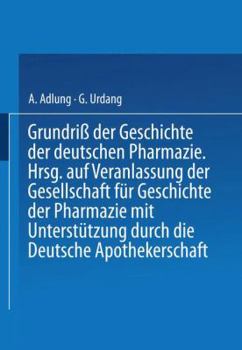 A. Adlung · G. Urdang

Grundriß der Geschichte der deutschen Pharmazie. Hrsg. auf Veranlassung der Gesellschaft für Geschichte der Pharmazie mit Unterstützung durch die Deutsche Apothekerschaft